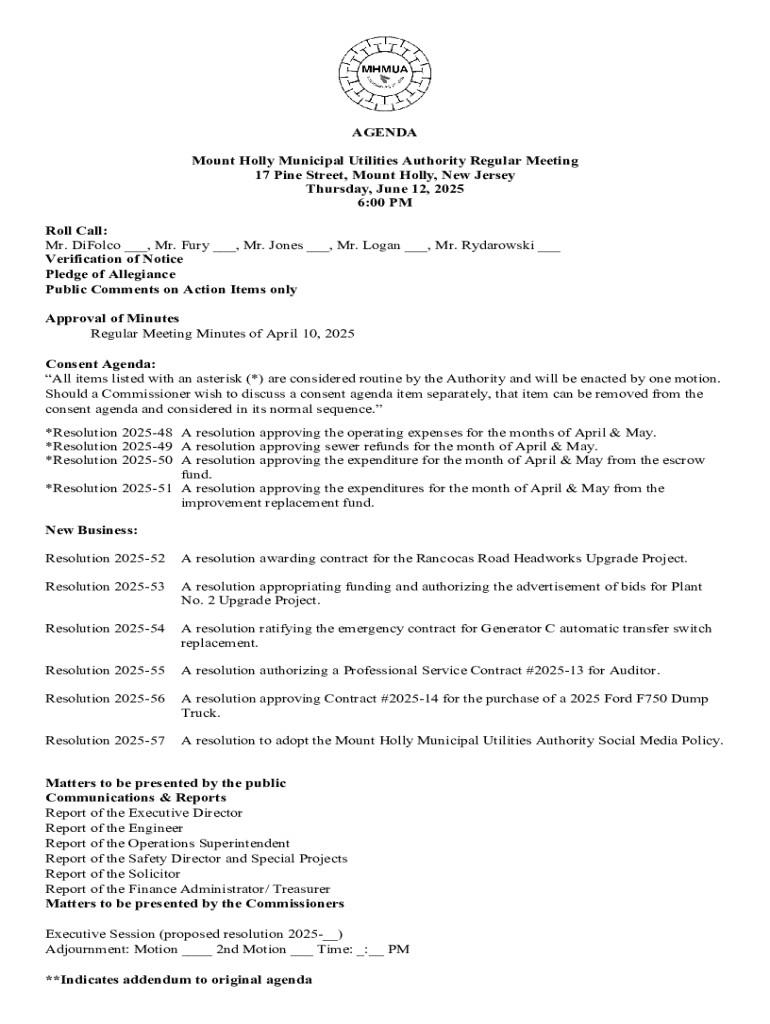 MHMUA

AGENDA

Mount Holly Municipal Utilities Authority Regular Meeting
17 Pine Street, Mount Holly, New Jersey
Thursday, June 12, 2025
6:00 PM

Roll Call:
Mr. DiFolco ___, Mr. Fury ___, Mr. Jones ___, Mr. Logan ___, Mr. Rydarowski ___
Verification of Notice
Pledge of Allegiance
Public Comments on Action Items only

Approval of Minutes
Regular Meeting Minutes of April 10, 2025

Consent Agenda:
"All items listed with an asterisk (*) are considered routine by the Authority and will be enacted by one motion. Should a Commissioner wish to discuss a consent agenda item separately, that item can be removed from the consent agenda and considered in its normal sequence."

*Resolution 2025-48 A resolution approving the operating expenses for the months of April & May.
*Resolution 2025-49 A resolution approving sewer refunds for the month of April & May.
*Resolution 2025-50 A resolution approving the expenditure for the month of April & May from the escrow fund.
*Resolution 2025-51 A resolution approving the expenditures for the month of April & May from the improvement replacement fund.

New Business:

Resolution 2025-52 A resolution awarding contract for the Rancocas Road Headworks Upgrade Project.

Resolution 2025-53 A resolution appropriating funding and authorizing the advertisement of bids for Plant No. 2 Upgrade Project.

Resolution 2025-54 A resolution ratifying the emergency contract for Generator C automatic transfer switch replacement.

Resolution 2025-55 A resolution authorizing a Professional Service Contract #2025-13 for Auditor.

Resolution 2025-56 A resolution approving Contract #2025-14 for the purchase of a 2025 Ford F750 Dump Truck.

Resolution 2025-57 A resolution to adopt the Mount Holly Municipal Utilities Authority Social Media Policy.

Matters to be presented by the public
Communications & Reports
Report of the Executive Director
Report of the Engineer
Report of the Operations Superintendent
Report of the Safety Director and Special Projects
Report of the Solicitor
Report of the Finance Administrator/ Treasurer
Matters to be presented by the Commissioners

Executive Session (proposed resolution 2025-__)
Adjournment: Motion ____ 2nd Motion ___ Time: _:__ PM

**Indicates addendum to original agenda